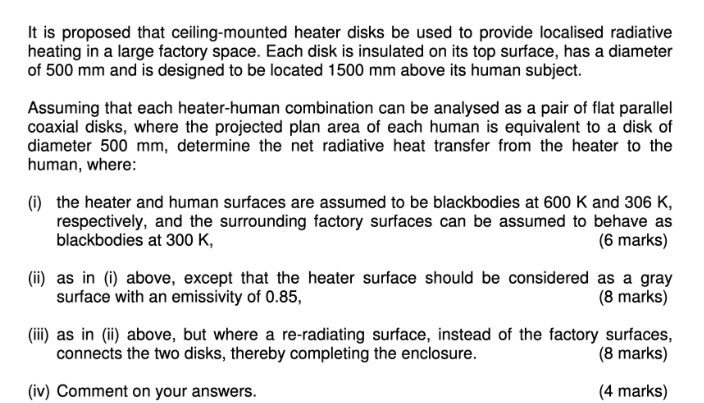 It is proposed that ceiling-mounted heater disks be used to provide localised radiative heating in a large factory space. Each disk is insulated on its top surface, has a diameter of 500 mm and is designed to be located 1500 mm above its human subject.

Assuming that each heater-human combination can be analysed as a pair of flat parallel coaxial disks, where the projected plan area of each human is equivalent to a disk of diameter 500 mm, determine the net radiative heat transfer from the heater to the human, where:

(i) the heater and human surfaces are assumed to be blackbodies at 600 K and 306 K, respectively, and the surrounding factory surfaces can be assumed to behave as blackbodies at 300 K, (6 marks)

(ii) as in (i) above, except that the heater surface should be considered as a gray surface with an emissivity of 0.85, (8 marks)

(iii) as in (ii) above, but where a re-radiating surface, instead of the factory surfaces, connects the two disks, thereby completing the enclosure. (8 marks)

(iv) Comment on your answers. (4 marks)